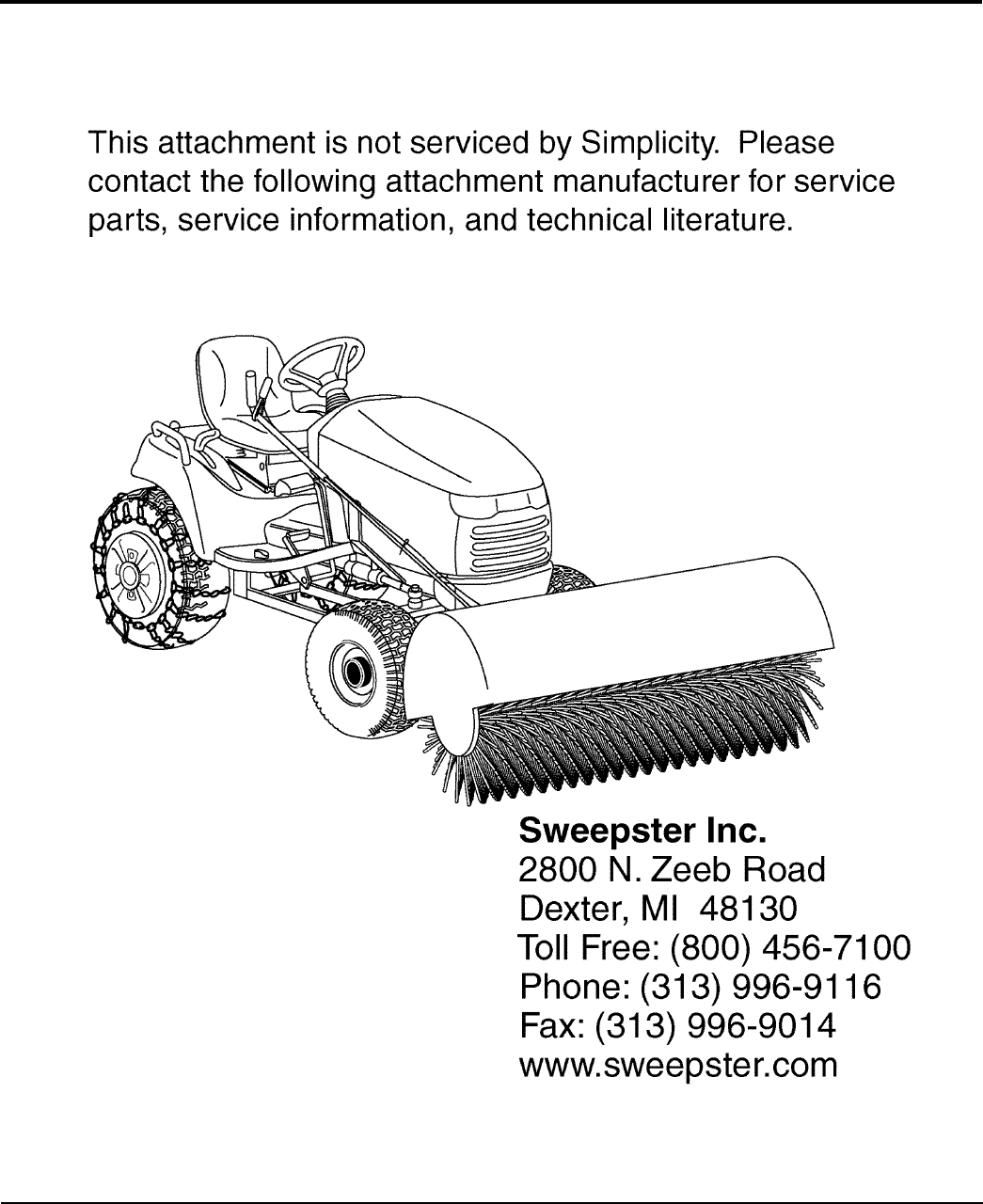 This attachment is not serviced by Simplicity. Please contact the following attachment manufacturer for service parts, service information, and technical literature.

Sweepster Inc.
2800 N. Zeeb Road
Dexter, MI 48130
Toll Free: (800) 456-7100
Phone: (313) 996-9116
Fax: (313) 996-9014
www.sweepster.com